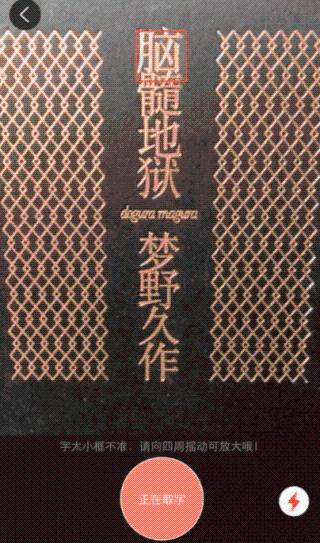 脑髓地狱

dogura magura

梦野久作

字太小框不准，请向四周摇动可放大哦！

正在取字